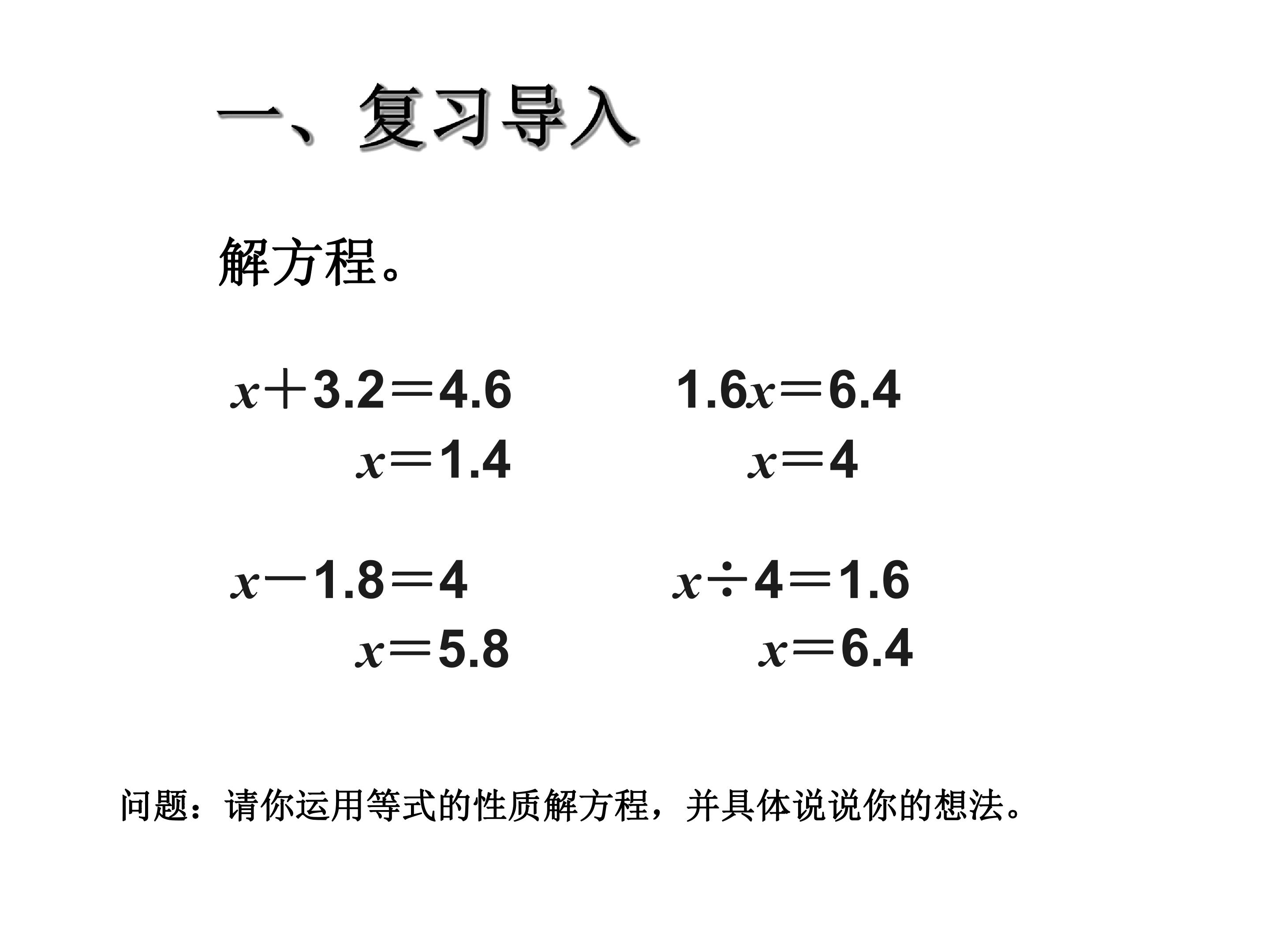 一、复习导入

解方程。

$x+3.2=4.6$
$x=1.4$

$x-1.8=4$
$x=5.8$

$1.6x=6.4$
$x=4$

$x\div4=1.6$
$x=6.4$

问题：请你运用等式的性质解方程，并具体说说你的想法。